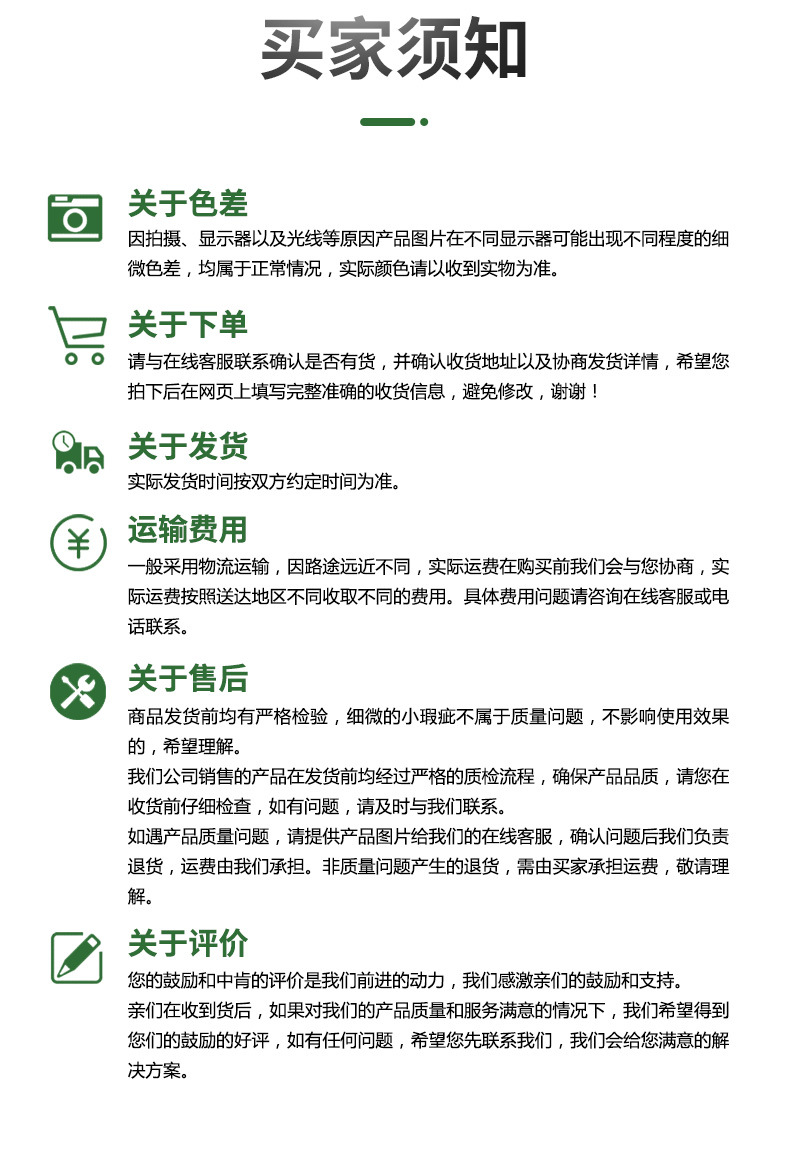 买家须知

关于色差
因拍摄、显示器以及光线等原因产品图片在不同显示器可能出现不同程度的细微色差，均属于正常情况，实际颜色请以收到实物为准。

关于下单
请与在线客服联系确认是否有货，并确认收货地址以及协商发货详情，希望您拍下后在网页上填写完整准确的收货信息，避免修改，谢谢！

关于发货
实际发货时间按双方约定时间为准。

运输费用
一般采用物流运输，因路途远近不同，实际运费在购买前我们会与您协商，实际运费按照送达地区不同收取不同的费用。具体费用问题请咨询在线客服或电话联系。

关于售后
商品发货前均有严格检验，细微的小瑕疵不属于质量问题，不影响使用效果的，希望理解。
我们公司销售的产品在发货前均经过严格的质检流程，确保产品品质，请您在收货前仔细检查，如有问题，请及时与我们联系。
如遇产品质量问题，请提供产品图片给我们的在线客服，确认问题后我们负责退货，运费由我们承担。非质量问题产生的退货，需由买家承担运费，敬请理解。

关于评价
您的鼓励和中肯的评价是我们前进的动力，我们感激亲们的鼓励和支持。
亲们在收到货后，如果对我们的产品质量和服务满意的情况下，我们希望得到您们的鼓励的好评，如有任何问题，希望您先联系我们，我们会给您满意的解决方案。